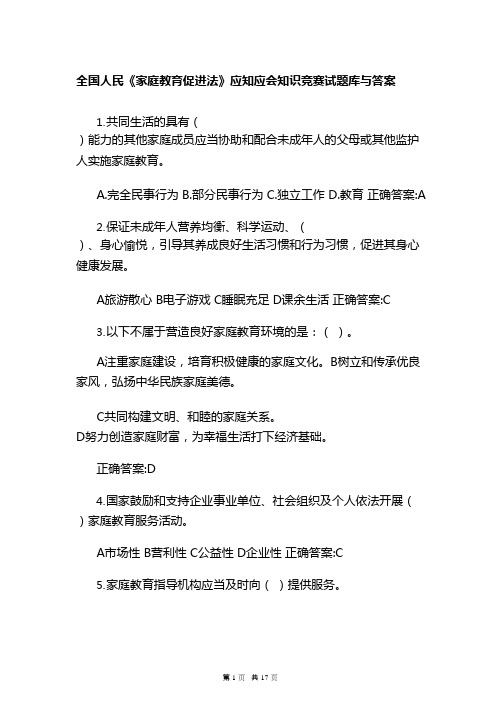 全国人民《家庭教育促进法》应知应会知识竞赛试题库与答案

1.共同生活的具有（ ）能力的其他家庭成员应当协助和配合未成年人的父母或其他监护人实施家庭教育。

A.完全民事行为 B.部分民事行为 C.独立工作 D.教育 正确答案:A

2.保证未成年人营养均衡、科学运动、（ ）、身心愉悦，引导其养成良好生活习惯和行为习惯，促进其身心健康发展。

A旅游散心 B电子游戏 C睡眠充足 D课余生活 正确答案:C

3.以下不属于营造良好家庭教育环境的是：（ ）。

A注重家庭建设，培育积极健康的家庭文化。B树立和传承优良家风，弘扬中华民族家庭美德。

C共同构建文明、和睦的家庭关系。
D努力创造家庭财富，为幸福生活打下经济基础。

正确答案:D

4.国家鼓励和支持企业事业单位、社会组织及个人依法开展（ ）家庭教育服务活动。

A市场性 B营利性 C公益性 D企业性 正确答案:C

5.家庭教育指导机构应当及时向（ ）提供服务。

第 1 页 共 17 页